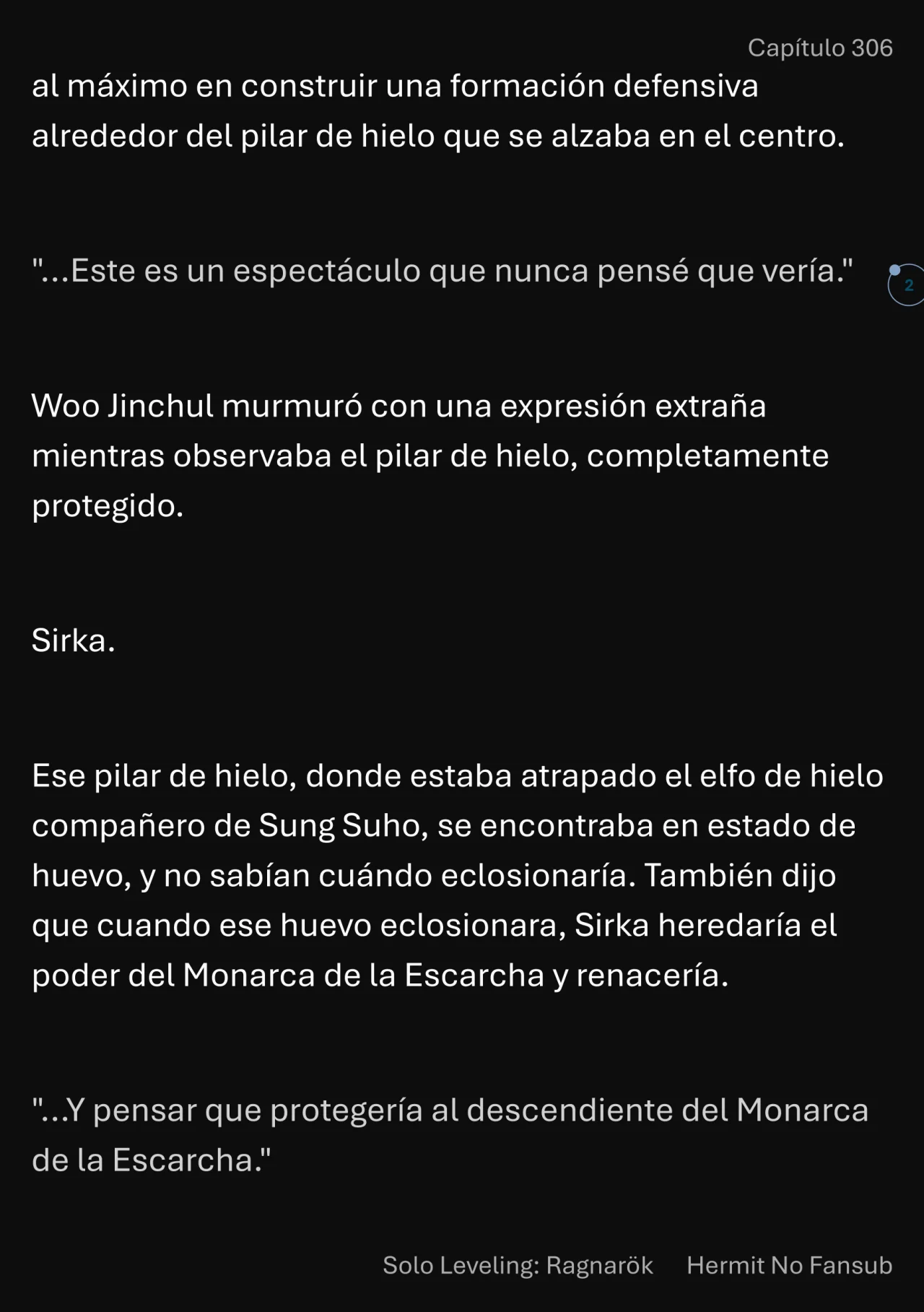 Capítulo 306

al máximo en construir una formación defensiva alrededor del pilar de hielo que se alzaba en el centro.

"...Este es un espectáculo que nunca pensé que vería."

2

Woo Jinchul murmuró con una expresión extraña mientras observaba el pilar de hielo, completamente protegido.

Sirka.

Ese pilar de hielo, donde estaba atrapado el elfo de hielo compañero de Sung Suho, se encontraba en estado de huevo, y no sabían cuándo eclosionaría. También dijo que cuando ese huevo eclosionara, Sirka heredaría el poder del Monarca de la Escarcha y renacería.

"...Y pensar que protegería al descendiente del Monarca de la Escarcha."

Solo Leveling: Ragnarök Hermit No Fansub